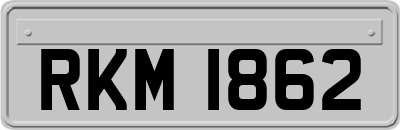 RKM 1862